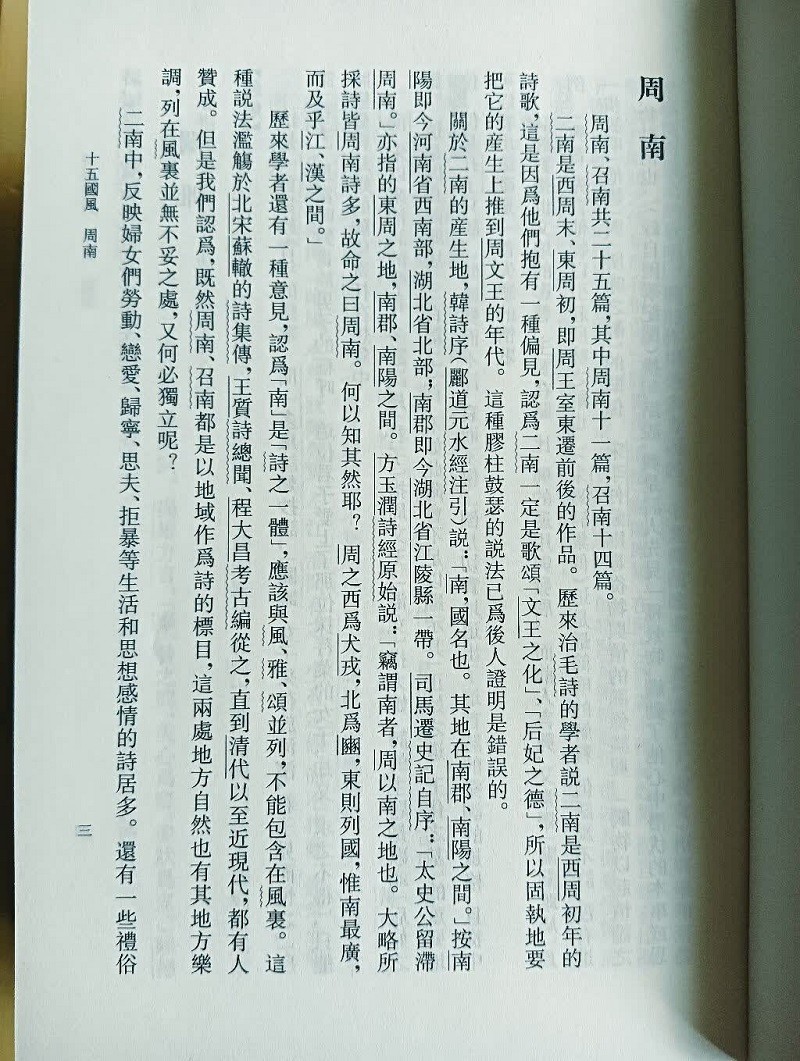 周南

周南、召南共二十五篇，其中周南十一篇，召南十四篇。

二南是西周末、東周初，即周王室東遷前後的作品。歷來治毛詩的學者説二南是西周初年的詩歌，這是因爲他們抱有一種偏見，認爲二南一定是歌頌「文王之化」、「后妃之德」，所以固執地要把它的産生上推到周文王的年代。這種膠柱鼓瑟的説法已爲後人證明是錯誤的。

關於二南的産生地，韓詩序（酈道元水經注引）説：「南，國名也。其地在南郡、南陽之間。」按南陽即今河南省西南部，湖北省北部；南郡即今湖北省江陵縣一帶。司馬遷史記自序：「太史公留滯周南。」亦指的東周之地，南郡、南陽之間。方玉潤詩經原始説：「竊謂南者，周以南之地也。大略所採詩皆周南詩多，故命之曰周南。何以知其然耶？周之西爲犬戎，北爲豳，東則列國，惟南最廣，而及乎江、漢之間。」

歷來學者還有一種意見，認爲「南」是「詩之一體」，應該與風、雅、頌並列，不能包含在風裏。這種説法濫觴於北宋蘇轍的詩集傳，王質詩總聞、程大昌考古編從之，直到清代以至近現代，都有人贊成。但是我們認爲，既然周南、召南都是以地域作爲詩的標目，這兩處地方自然也有其地方樂調，列在風裏並無不妥之處，又何必獨立呢？

二南中，反映婦女們勞動、戀愛、歸寧、思夫、拒暴等生活和思想感情的詩居多。還有一些禮俗

十五國風　周南　　三